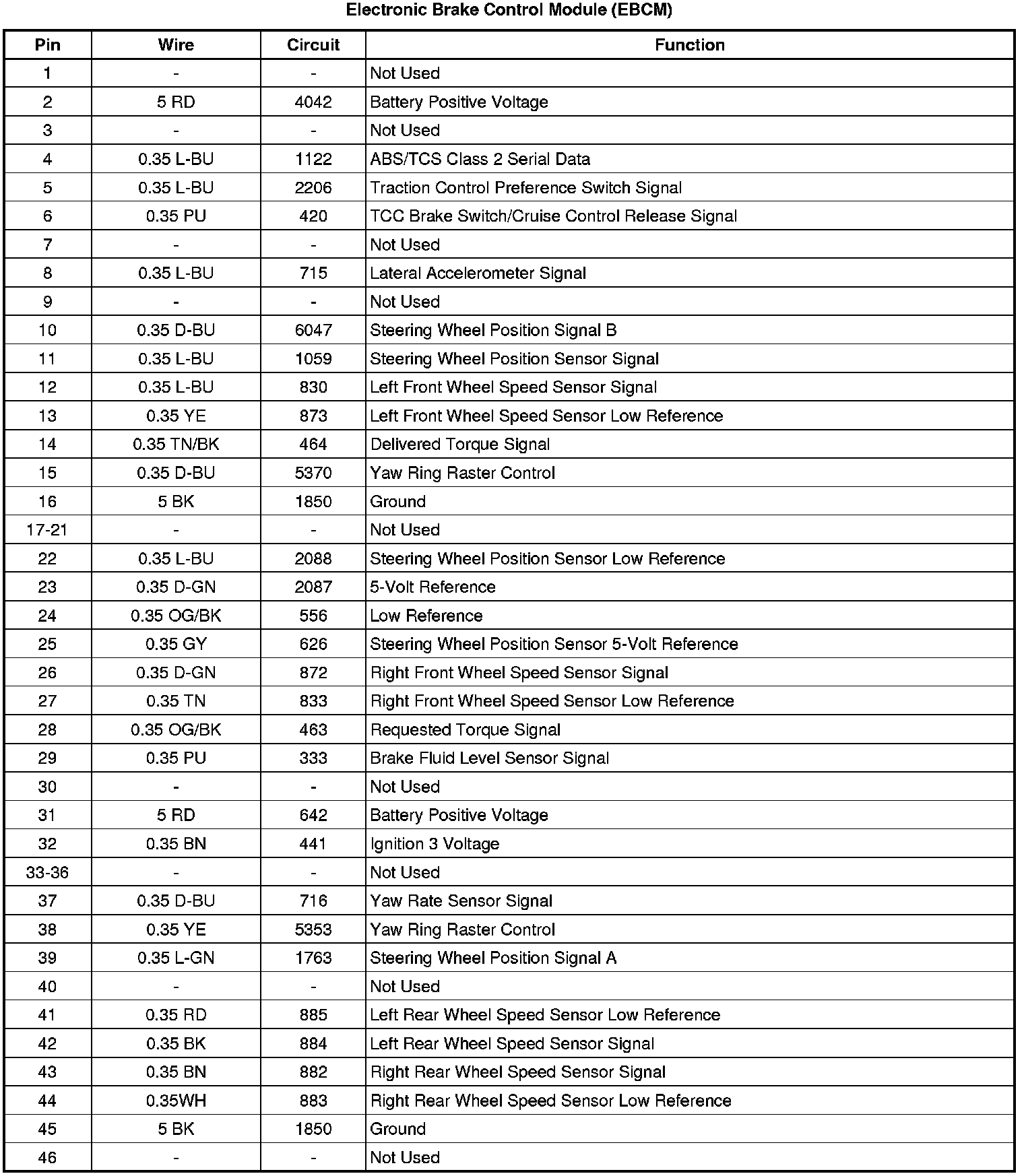 Electronic Brake Control Module (EBCM)

| Pin | Wire | Circuit | Function |
|---|---|---|---|
| 1 | - | - | Not Used |
| 2 | 5 RD | 4042 | Battery Positive Voltage |
| 3 | - | - | Not Used |
| 4 | 0.35 L-BU | 1122 | ABS/TCS Class 2 Serial Data |
| 5 | 0.35 L-BU | 2206 | Traction Control Preference Switch Signal |
| 6 | 0.35 PU | 420 | TCC Brake Switch/Cruise Control Release Signal |
| 7 | - | - | Not Used |
| 8 | 0.35 L-BU | 715 | Lateral Accelerometer Signal |
| 9 | - | - | Not Used |
| 10 | 0.35 D-BU | 6047 | Steering Wheel Position Signal B |
| 11 | 0.35 L-BU | 1059 | Steering Wheel Position Sensor Signal |
| 12 | 0.35 L-BU | 830 | Left Front Wheel Speed Sensor Signal |
| 13 | 0.35 YE | 873 | Left Front Wheel Speed Sensor Low Reference |
| 14 | 0.35 TN/BK | 464 | Delivered Torque Signal |
| 15 | 0.35 D-BU | 5370 | Yaw Ring Raster Control |
| 16 | 5 BK | 1850 | Ground |
| 17-21 | - | - | Not Used |
| 22 | 0.35 L-BU | 2088 | Steering Wheel Position Sensor Low Reference |
| 23 | 0.35 D-GN | 2087 | 5-Volt Reference |
| 24 | 0.35 OG/BK | 556 | Low Reference |
| 25 | 0.35 GY | 626 | Steering Wheel Position Sensor 5-Volt Reference |
| 26 | 0.35 D-GN | 872 | Right Front Wheel Speed Sensor Signal |
| 27 | 0.35 TN | 833 | Right Front Wheel Speed Sensor Low Reference |
| 28 | 0.35 OG/BK | 463 | Requested Torque Signal |
| 29 | 0.35 PU | 333 | Brake Fluid Level Sensor Signal |
| 30 | - | - | Not Used |
| 31 | 5 RD | 642 | Battery Positive Voltage |
| 32 | 0.35 BN | 441 | Ignition 3 Voltage |
| 33-36 | - | - | Not Used |
| 37 | 0.35 D-BU | 716 | Yaw Rate Sensor Signal |
| 38 | 0.35 YE | 5353 | Yaw Ring Raster Control |
| 39 | 0.35 L-GN | 1763 | Steering Wheel Position Signal A |
| 40 | - | - | Not Used |
| 41 | 0.35 RD | 885 | Left Rear Wheel Speed Sensor Low Reference |
| 42 | 0.35 BK | 884 | Left Rear Wheel Speed Sensor Signal |
| 43 | 0.35 BN | 882 | Right Rear Wheel Speed Sensor Signal |
| 44 | 0.35WH | 883 | Right Rear Wheel Speed Sensor Low Reference |
| 45 | 5 BK | 1850 | Ground |
| 46 | - | - | Not Used |